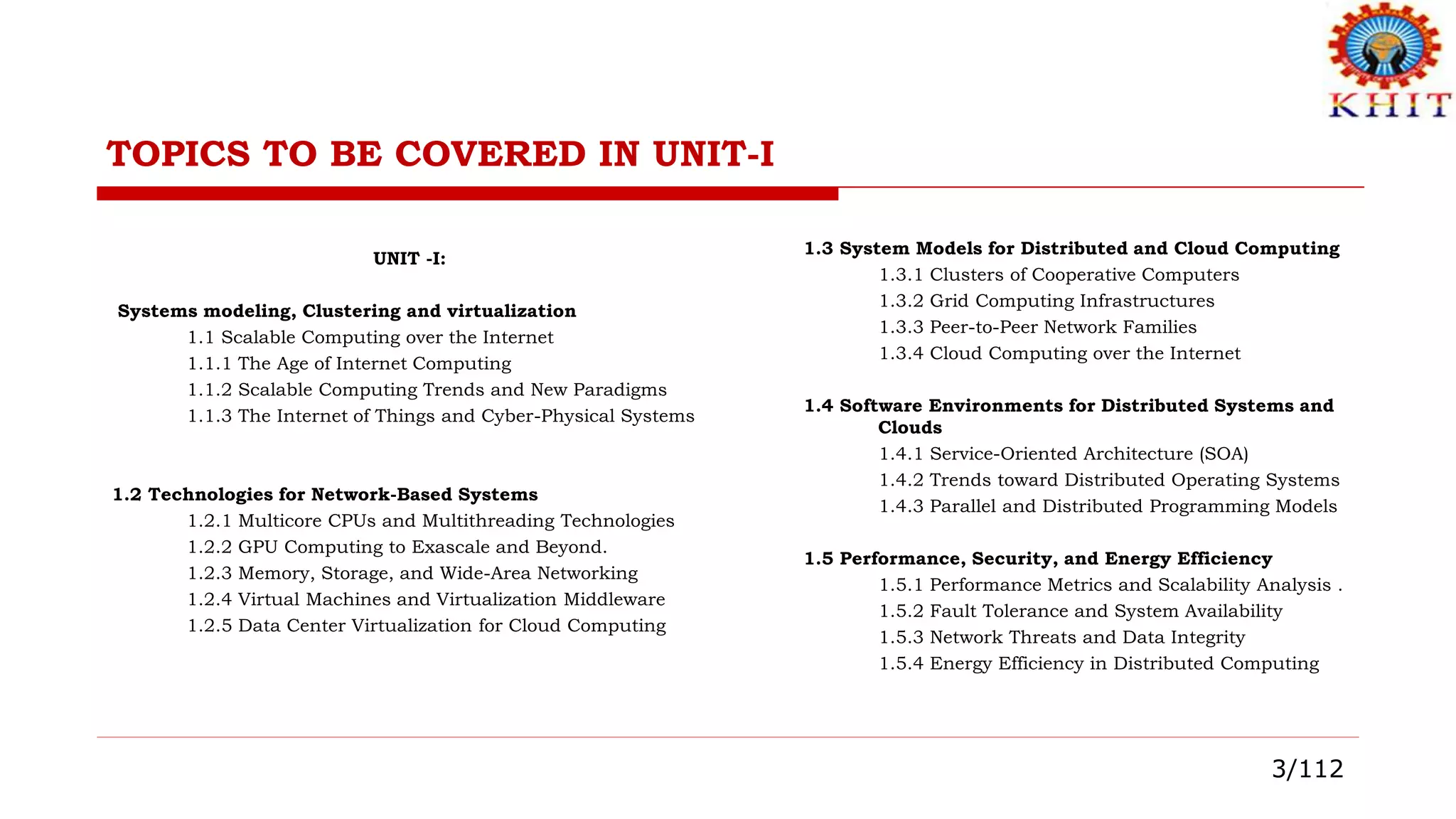 KHIT

TOPICS TO BE COVERED IN UNIT-I

UNIT -I:

Systems modeling, Clustering and virtualization
1.1 Scalable Computing over the Internet
1.1.1 The Age of Internet Computing
1.1.2 Scalable Computing Trends and New Paradigms
1.1.3 The Internet of Things and Cyber-Physical Systems

1.2 Technologies for Network-Based Systems
1.2.1 Multicore CPUs and Multithreading Technologies
1.2.2 GPU Computing to Exascale and Beyond.
1.2.3 Memory, Storage, and Wide-Area Networking
1.2.4 Virtual Machines and Virtualization Middleware
1.2.5 Data Center Virtualization for Cloud Computing

1.3 System Models for Distributed and Cloud Computing
1.3.1 Clusters of Cooperative Computers
1.3.2 Grid Computing Infrastructures
1.3.3 Peer-to-Peer Network Families
1.3.4 Cloud Computing over the Internet

1.4 Software Environments for Distributed Systems and Clouds
1.4.1 Service-Oriented Architecture (SOA)
1.4.2 Trends toward Distributed Operating Systems
1.4.3 Parallel and Distributed Programming Models

1.5 Performance, Security, and Energy Efficiency
1.5.1 Performance Metrics and Scalability Analysis .
1.5.2 Fault Tolerance and System Availability
1.5.3 Network Threats and Data Integrity
1.5.4 Energy Efficiency in Distributed Computing

3/112